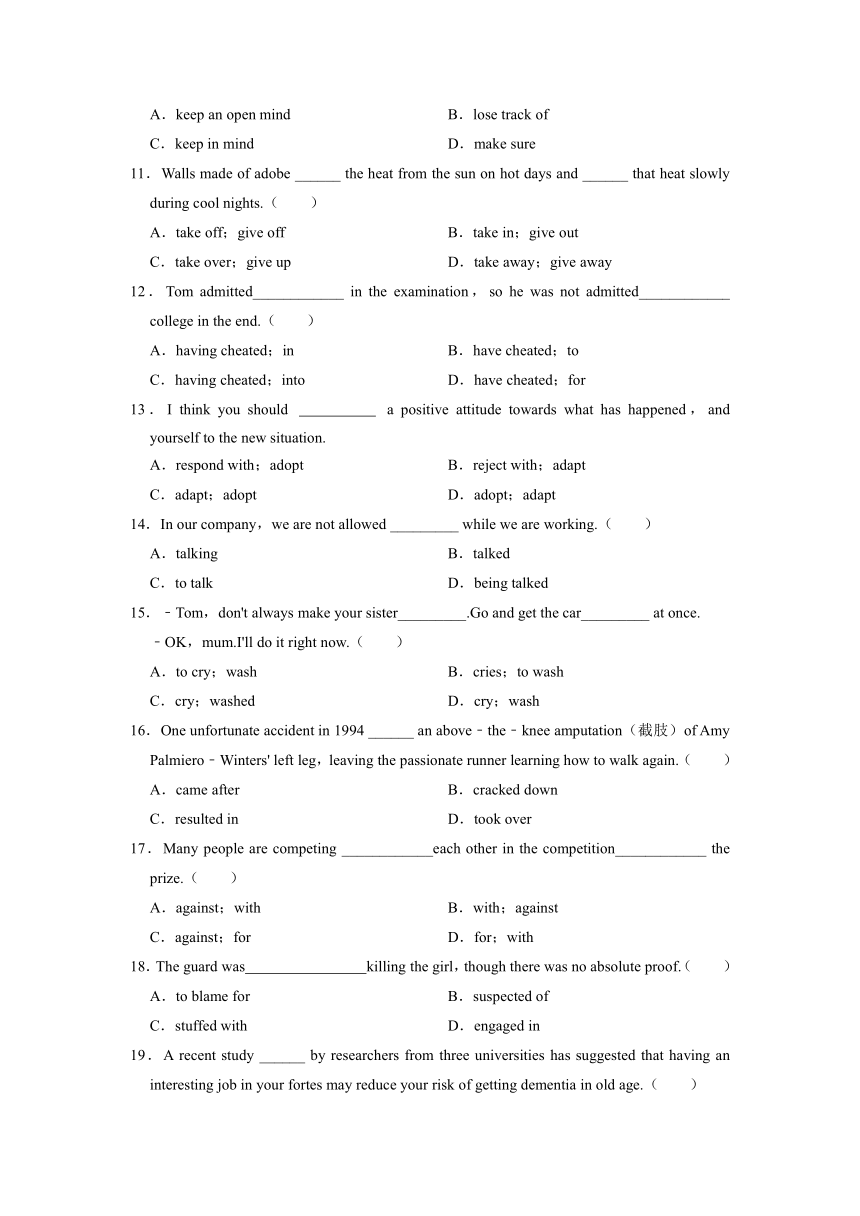 A．keep an open mind B．lose track of

C．keep in mind D．make sure

11．Walls made of adobe ______ the heat from the sun on hot days and ______ that heat slowly during cool nights.（　　）

A．take off；give off B．take in；give out

C．take over；give up D．take away；give away

12．Tom admitted____________ in the examination，so he was not admitted____________ college in the end.（　　）

A．having cheated；in B．have cheated；to

C．having cheated；into D．have cheated；for

13．I think you should __________ a positive attitude towards what has happened，and yourself to the new situation.

A．respond with；adopt B．reject with；adapt

C．adapt；adopt D．adopt；adapt

14．In our company，we are not allowed _________ while we are working.（　　）

A．talking B．talked

C．to talk D．being talked

15．﹣Tom，don't always make your sister_________.Go and get the car_________ at once.

﹣OK，mum.I'll do it right now.（　　）

A．to cry；wash B．cries；to wash

C．cry；washed D．cry；wash

16．One unfortunate accident in 1994 ______ an above﹣the﹣knee amputation（截肢）of Amy Palmiero﹣Winters' left leg，leaving the passionate runner learning how to walk again.（　　）

A．came after B．cracked down

C．resulted in D．took over

17．Many people are competing ____________each other in the competition____________ the prize.（　　）

A．against；with B．with；against

C．against；for D．for；with

18．The guard was________________killing the girl，though there was no absolute proof.（　　）

A．to blame for B．suspected of

C．stuffed with D．engaged in

19．A recent study ______ by researchers from three universities has suggested that having an interesting job in your fortes may reduce your risk of getting dementia in old age.（　　）